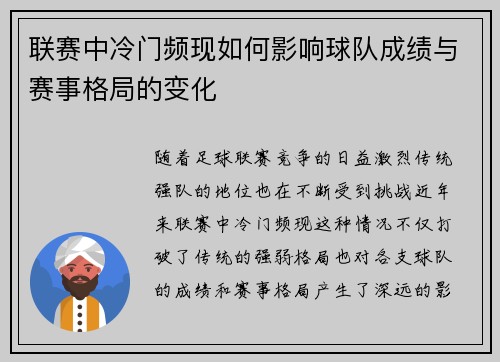 联赛中冷门频现如何影响球队成绩与赛事格局的变化

随着足球联赛竞争的日益激烈传统强队的地位也在不断受到挑战近年来联赛中冷门频现这种情况不仅打破了传统的强弱格局也对各支球队的成绩和赛事格局产生了深远的影